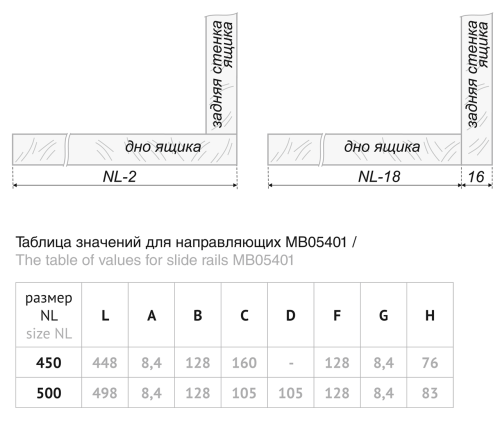 задняя стенка ящика

дно ящика

NL-2

задняя стенка ящика

дно ящика

NL-18

16

Таблица значений для направляющих MB05401 /
The table of values for slide rails MB05401

| размер NL size NL | L | A | B | C | D | F | G | H |
|---|---|---|---|---|---|---|---|---|
| 450 | 448 | 8,4 | 128 | 160 | - | 128 | 8,4 | 76 |
| 500 | 498 | 8,4 | 128 | 105 | 105 | 128 | 8,4 | 83 |